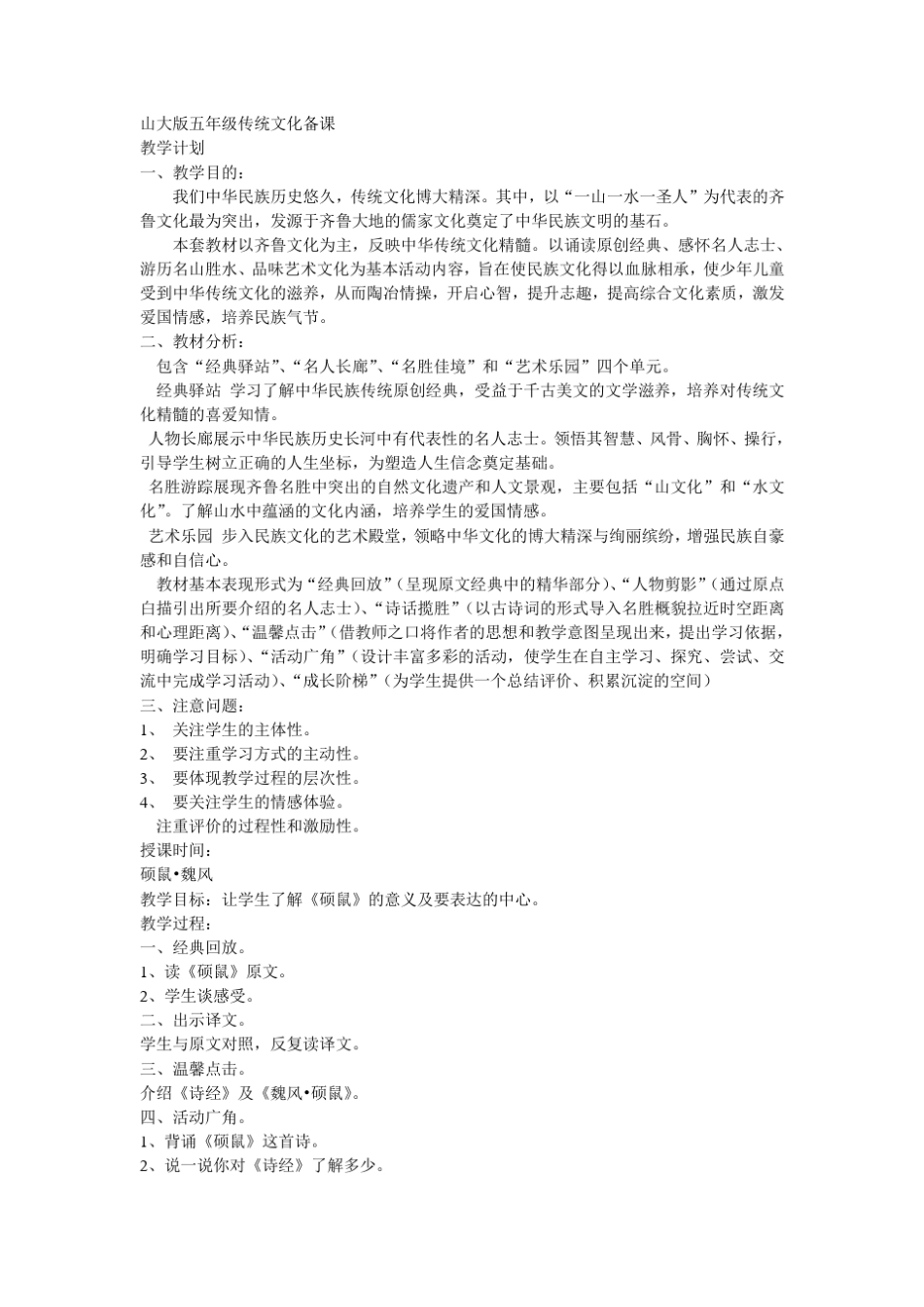 山大版五年级传统文化备课
教学计划
一、教学目的：
我们中华民族历史悠久，传统文化博大精深。其中，以“一山一水一圣人”为代表的齐鲁文化最为突出，发源于齐鲁大地的儒家文化奠定了中华民族文明的基石。
本套教材以齐鲁文化为主，反映中华传统文化精髓。以诵读原创经典、感怀名人志士、游历名山胜水、品味艺术文化为基本活动内容，旨在使民族文化得以血脉相承，使少年儿童受到中华传统文化的滋养，从而陶冶情操，开启心智，提升志趣，提高综合文化素质，激发爱国情感，培养民族气节。
二、教材分析：
包含“经典驿站”、“名人长廊”、“名胜佳境”和“艺术乐园”四个单元。
经典驿站 学习了解中华民族传统原创经典，受益于千古美文的文学滋养，培养对传统文化精髓的喜爱知情。
人物长廊展示中华民族历史长河中有代表性的名人志士。领悟其智慧、风骨、胸怀、操行，引导学生树立正确的人生坐标，为塑造人生信念奠定基础。
名胜游踪展现齐鲁名胜中突出的自然文化遗产和人文景观，主要包括“山文化”和“水文化”。了解山水中蕴涵的文化内涵，培养学生的爱国情感。
艺术乐园 步入民族文化的艺术殿堂，领略中华文化的博大精深与绚丽缤纷，增强民族自豪感和自信心。
教材基本表现形式为“经典回放”（呈现原文经典中的精华部分）、“人物剪影”（通过原点白描引出所要介绍的名人志士）、“诗话揽胜”（以古诗词的形式导入名胜概貌拉近时空距离和心理距离）、“温馨点击”（借教师之口将作者的思想和教学意图呈现出来，提出学习依据，明确学习目标）、“活动广角”（设计丰富多彩的活动，使学生在自主学习、探究、尝试、交流中完成学习活动）、“成长阶梯”（为学生提供一个总结评价、积累沉淀的空间）
三、注意问题：
1、 关注学生的主体性。
2、 要注重学习方式的主动性。
3、 要体现教学过程的层次性。
4、 要关注学生的情感体验。
注重评价的过程性和激励性。
授课时间：
硕鼠•魏风
教学目标：让学生了解《硕鼠》的意义及要表达的中心。
教学过程：
一、经典回放。
1、读《硕鼠》原文。
2、学生谈感受。
二、出示译文。
学生与原文对照，反复读译文。
三、温馨点击。
介绍《诗经》及《魏风•硕鼠》。
四、活动广角。
1、背诵《硕鼠》这首诗。
2、说一说你对《诗经》了解多少。